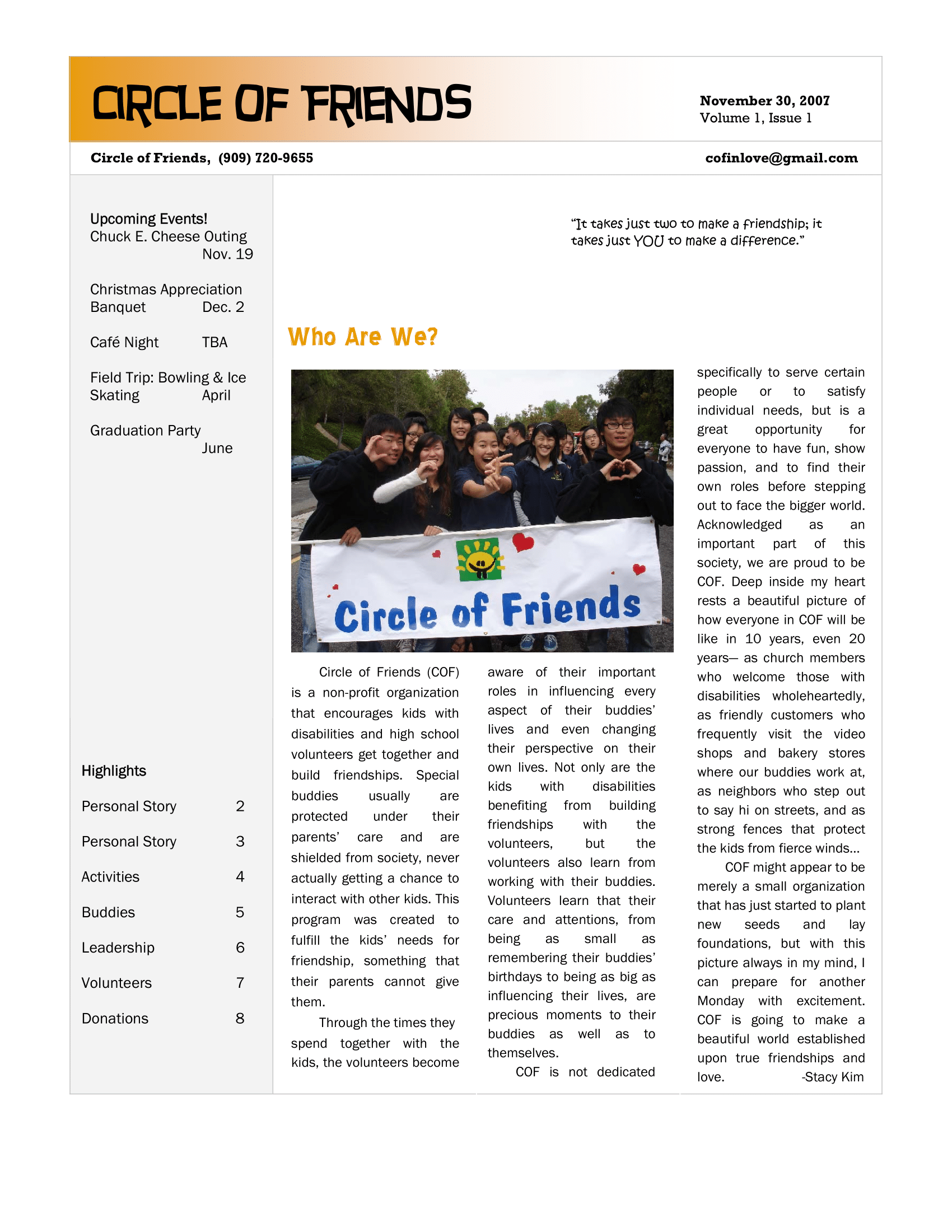 CIRCLE OF FRIENDS

November 30, 2007
Volume 1, Issue 1

Circle of Friends, (909) 720-9655

cofinlove@gmail.com

Upcoming Events!
Chuck E. Cheese Outing Nov. 19

Christmas Appreciation Banquet Dec. 2

Café Night TBA

Field Trip: Bowling & Ice Skating April

Graduation Party June

Highlights

Personal Story 2

Personal Story 3

Activities 4

Buddies 5

Leadership 6

Volunteers 7

Donations 8

"It takes just two to make a friendship; it takes just YOU to make a difference."

Who Are We?

Circle of Friends

Circle of Friends (COF) is a non-profit organization that encourages kids with disabilities and high school volunteers get together and build friendships. Special buddies usually are protected under their parents' care and are shielded from society, never actually getting a chance to interact with other kids. This program was created to fulfill the kids' needs for friendship, something that their parents cannot give them.

Through the times they spend together with the kids, the volunteers become aware of their important roles in influencing every aspect of their buddies' lives and even changing their perspective on their own lives. Not only are the kids with disabilities benefiting from building friendships with the volunteers, but the volunteers also learn from working with their buddies. Volunteers learn that their care and attentions, from being as small as remembering their buddies' birthdays to being as big as influencing their lives, are precious moments to their buddies as well as to themselves.

COF is not dedicated specifically to serve certain people or to satisfy individual needs, but is a great opportunity for everyone to have fun, show passion, and to find their own roles before stepping out to face the bigger world. Acknowledged as an important part of this society, we are proud to be COF. Deep inside my heart rests a beautiful picture of how everyone in COF will be like in 10 years, even 20 years— as church members who welcome those with disabilities wholeheartedly, as friendly customers who frequently visit the video shops and bakery stores where our buddies work at, as neighbors who step out to say hi on streets, and as strong fences that protect the kids from fierce winds...

COF might appear to be merely a small organization that has just started to plant new seeds and lay foundations, but with this picture always in my mind, I can prepare for another Monday with excitement. COF is going to make a beautiful world established upon true friendships and love. -Stacy Kim